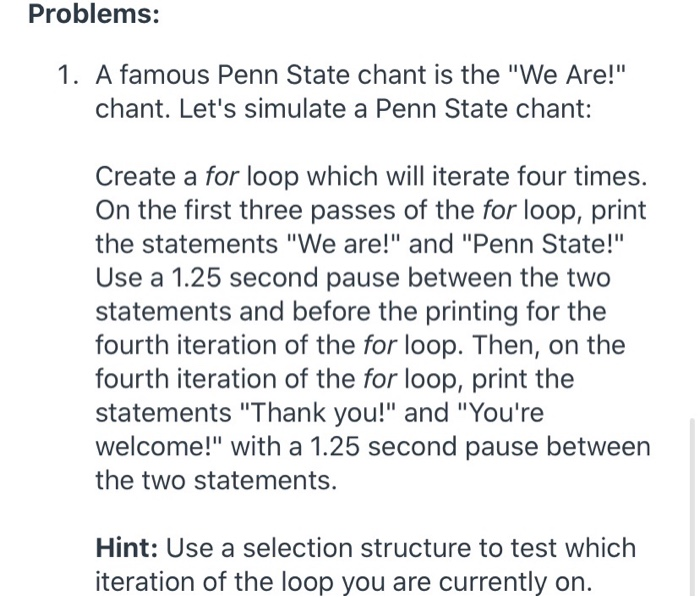 Problems:

1. A famous Penn State chant is the "We Are!" chant. Let's simulate a Penn State chant:

Create a for loop which will iterate four times. On the first three passes of the for loop, print the statements "We are!" and "Penn State!" Use a 1.25 second pause between the two statements and before the printing for the fourth iteration of the for loop. Then, on the fourth iteration of the for loop, print the statements "Thank you!" and "You're welcome!" with a 1.25 second pause between the two statements.

Hint: Use a selection structure to test which iteration of the loop you are currently on.